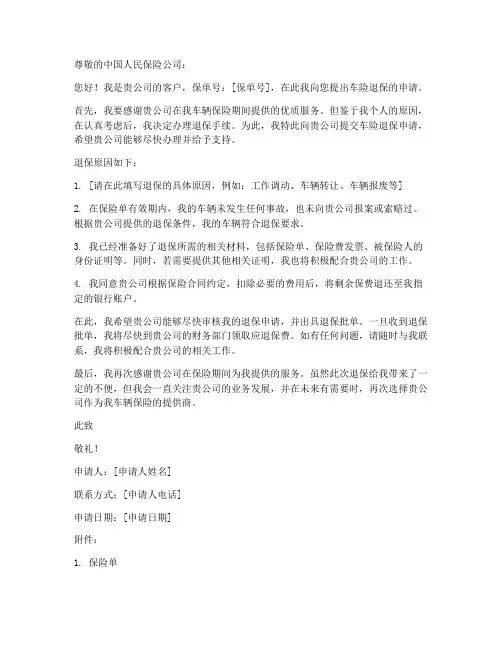 尊敬的中国人民保险公司：

您好！我是贵公司的客户，保单号：[保单号]，在此我向您提出车险退保的申请。

首先，我要感谢贵公司在我车辆保险期间提供的优质服务。但鉴于我个人的原因，在认真考虑后，我决定办理退保手续。为此，我特此向贵公司提交车险退保申请，希望贵公司能够尽快办理并给予支持。

退保原因如下：

1. [请在此填写退保的具体原因，例如：工作调动、车辆转让、车辆报废等]

2. 在保险单有效期内，我的车辆未发生任何事故，也未向贵公司报案或索赔过。根据贵公司提供的退保条件，我的车辆符合退保要求。

3. 我已经准备好了退保所需的相关材料，包括保险单、保险费发票、被保险人的身份证明等。同时，若需要提供其他相关证明，我也将积极配合贵公司的工作。

4. 我同意贵公司根据保险合同约定，扣除必要的费用后，将剩余保费退还至我指定的银行账户。

在此，我希望贵公司能够尽快审核我的退保申请，并出具退保批单。一旦收到退保批单，我将尽快到贵公司的财务部门领取应退保费。如有任何问题，请随时与我联系，我将积极配合贵公司的相关工作。

最后，我再次感谢贵公司在保险期间为我提供的服务。虽然此次退保给我带来了一定的不便，但我会一直关注贵公司的业务发展，并在未来有需要时，再次选择贵公司作为我车辆保险的提供商。

此致

敬礼！

申请人：[申请人姓名]

联系方式：[申请人电话]

申请日期：[申请日期]

附件：

1. 保险单